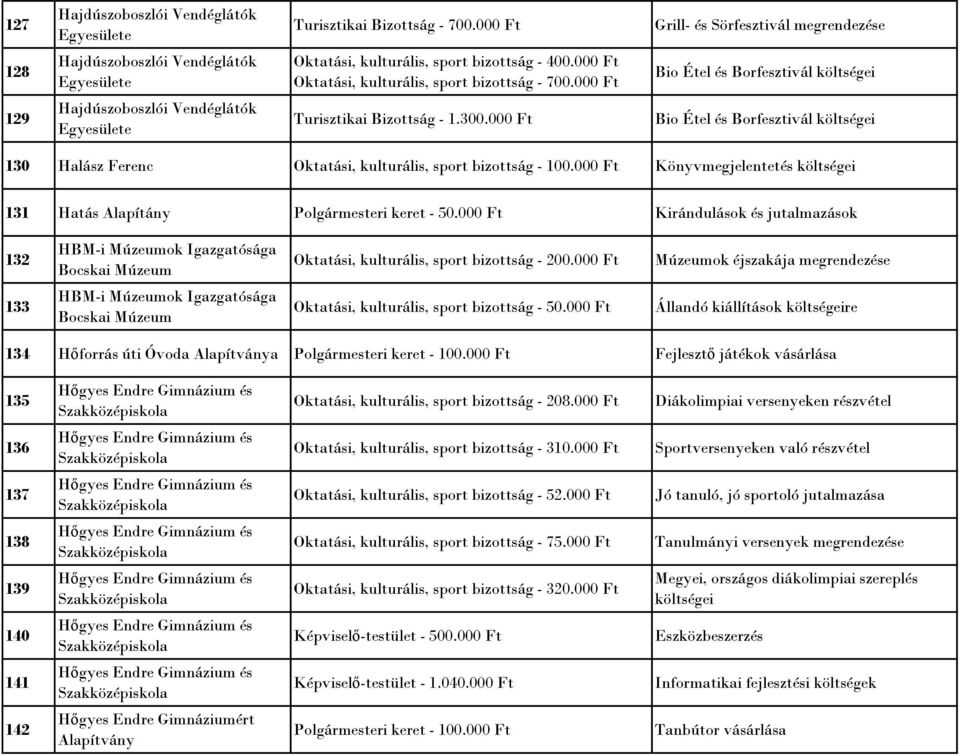 | | | | |
|---|---|---|---|
| 127 | Hajdúszoboszlói Vendéglátók Egyesülete | Turisztikai Bizottság - 700.000 Ft | Grill- és Sörfesztivál megrendezése |
| 128 | Hajdúszoboszlói Vendéglátók Egyesülete | Oktatási, kulturális, sport bizottság - 400.000 Ft Oktatási, kulturális, sport bizottság - 700.000 Ft | Bio Étel és Borfesztivál költségei |
| 129 | Hajdúszoboszlói Vendéglátók Egyesülete | Turisztikai Bizottság - 1.300.000 Ft | Bio Étel és Borfesztivál költségei |
| 130 | Halász Ferenc | Oktatási, kulturális, sport bizottság - 100.000 Ft | Könyvmegjelentetés költségei |
| 131 | Hatás Alapítány | Polgármesteri keret - 50.000 Ft | Kirándulások és jutalmazások |
| 132 | HBM-i Múzeumok Igazgatósága Bocskai Múzeum | Oktatási, kulturális, sport bizottság - 200.000 Ft | Múzeumok éjszakája megrendezése |
| 133 | HBM-i Múzeumok Igazgatósága Bocskai Múzeum | Oktatási, kulturális, sport bizottság - 50.000 Ft | Állandó kiállítások költségeire |
| 134 | Hőforrás úti Óvoda Alapítványa | Polgármesteri keret - 100.000 Ft | Fejlesztő játékok vásárlása |
| 135 | Hőgyes Endre Gimnázium és Szakközépiskola | Oktatási, kulturális, sport bizottság - 208.000 Ft | Diákolimpiai versenyeken részvétel |
| 136 | Hőgyes Endre Gimnázium és Szakközépiskola | Oktatási, kulturális, sport bizottság - 310.000 Ft | Sportversenyeken való részvétel |
| 137 | Hőgyes Endre Gimnázium és Szakközépiskola | Oktatási, kulturális, sport bizottság - 52.000 Ft | Jó tanuló, jó sportoló jutalmazása |
| 138 | Hőgyes Endre Gimnázium és Szakközépiskola | Oktatási, kulturális, sport bizottság - 75.000 Ft | Tanulmányi versenyek megrendezése |
| 139 | Hőgyes Endre Gimnázium és Szakközépiskola | Oktatási, kulturális, sport bizottság - 320.000 Ft | Megyei, országos diákolimpiai szereplés költségei |
| 140 | Hőgyes Endre Gimnázium és Szakközépiskola | Képviselő-testület - 500.000 Ft | Eszközbeszerzés |
| 141 | Hőgyes Endre Gimnázium és Szakközépiskola | Képviselő-testület - 1.040.000 Ft | Informatikai fejlesztési költségek |
| 142 | Hőgyes Endre Gimnáziumért Alapítvány | Polgármesteri keret - 100.000 Ft | Tanbútor vásárlása |